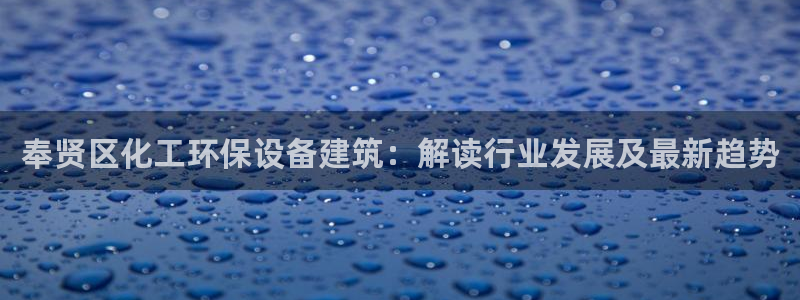 奉贤区化工环保设备建筑：解读行业发展及最新趋势